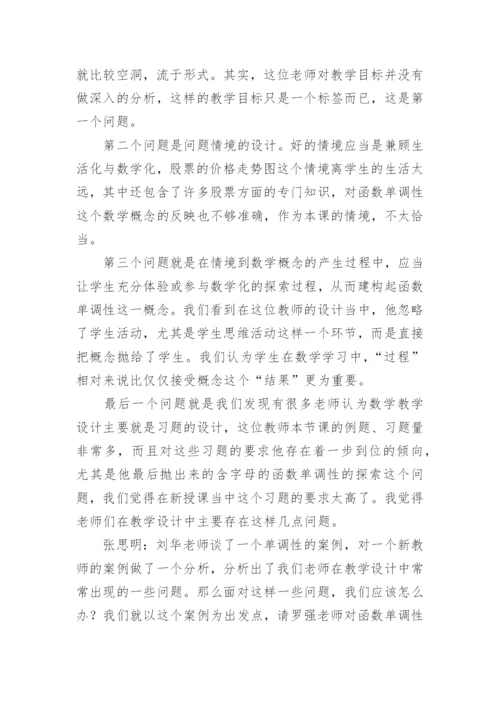 就比较空洞，流于形式。其实，这位老师对教学目标并没有做深入的分析，这样的教学目标只是一个标签而已，这是第一个问题。

第二个问题是问题情境的设计。好的情境应当是兼顾生活化与数学化，股票的价格走势图这个情境离学生的生活太远，其中还包含了许多股票方面的专门知识，对函数单调性这个数学概念的反映也不够准确，作为本课的情境，不太恰当。

第三个问题就是在情境到数学概念的产生过程中，应当让学生充分体验或参与数学化的探索过程，从而建构起函数单调性这一概念。我们看到在这位教师的设计当中，他忽略了学生活动，尤其是学生思维活动这样一个环节，而是直接把概念抛给了学生。我们认为学生在数学学习中，“过程”相对来说比仅仅接受概念这个“结果”更为重要。

最后一个问题就是我们发现有很多老师认为数学教学设计主要就是习题的设计，这位教师本节课的例题、习题量非常多，而且对这些习题的要求他存在着一步到位的倾向，尤其是他最后抛出来的含字母的函数单调性的探索这个问题，我们觉得在新授课当中这个习题的要求太高了。我觉得老师们在教学设计中主要存在这样几点问题。

张思明：刘华老师谈了一个单调性的案例，对一个新教师的案例做了一个分析，分析出了我们老师在教学设计中常常出现的一些问题。那么面对这样一些问题，我们应该怎么办？我们就以这个案例为出发点，请罗强老师对函数单调性